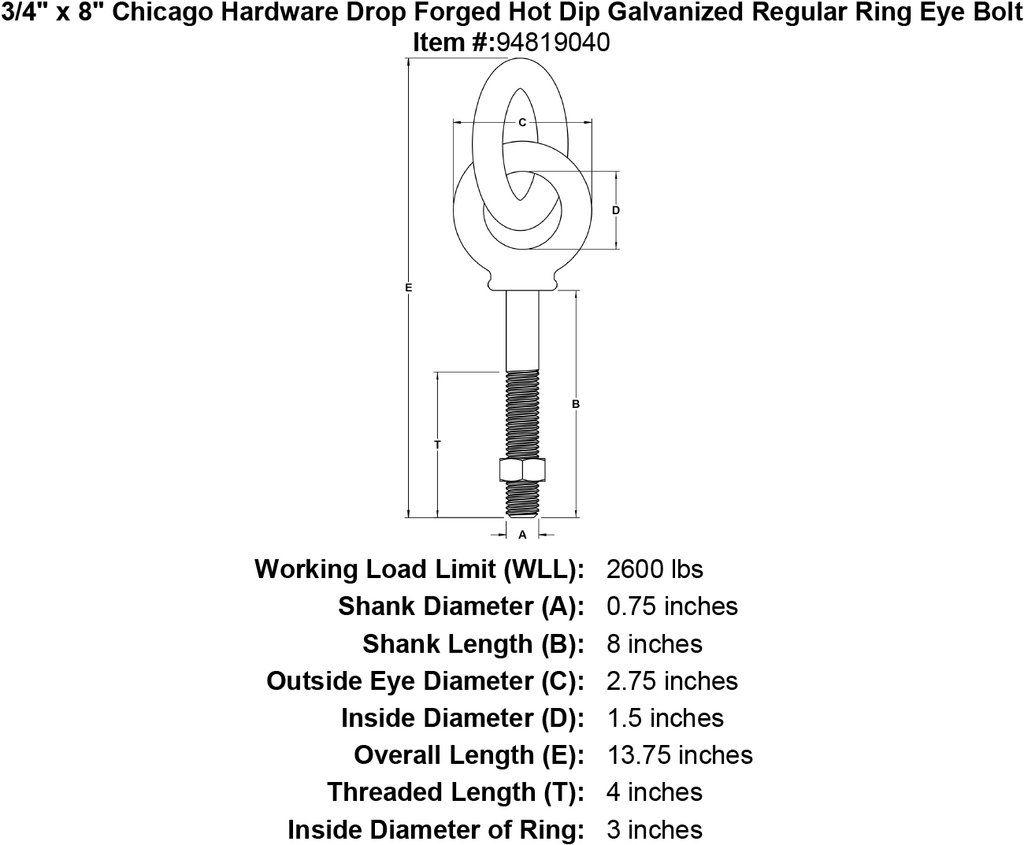 3/4" x 8" Chicago Hardware Drop Forged Hot Dip Galvanized Regular Ring Eye Bolt
Item #:94819040

C
D
E
B
T
A

| | |
|---|---|
| Working Load Limit (WLL): | 2600 lbs |
| Shank Diameter (A): | 0.75 inches |
| Shank Length (B): | 8 inches |
| Outside Eye Diameter (C): | 2.75 inches |
| Inside Diameter (D): | 1.5 inches |
| Overall Length (E): | 13.75 inches |
| Threaded Length (T): | 4 inches |
| Inside Diameter of Ring: | 3 inches |